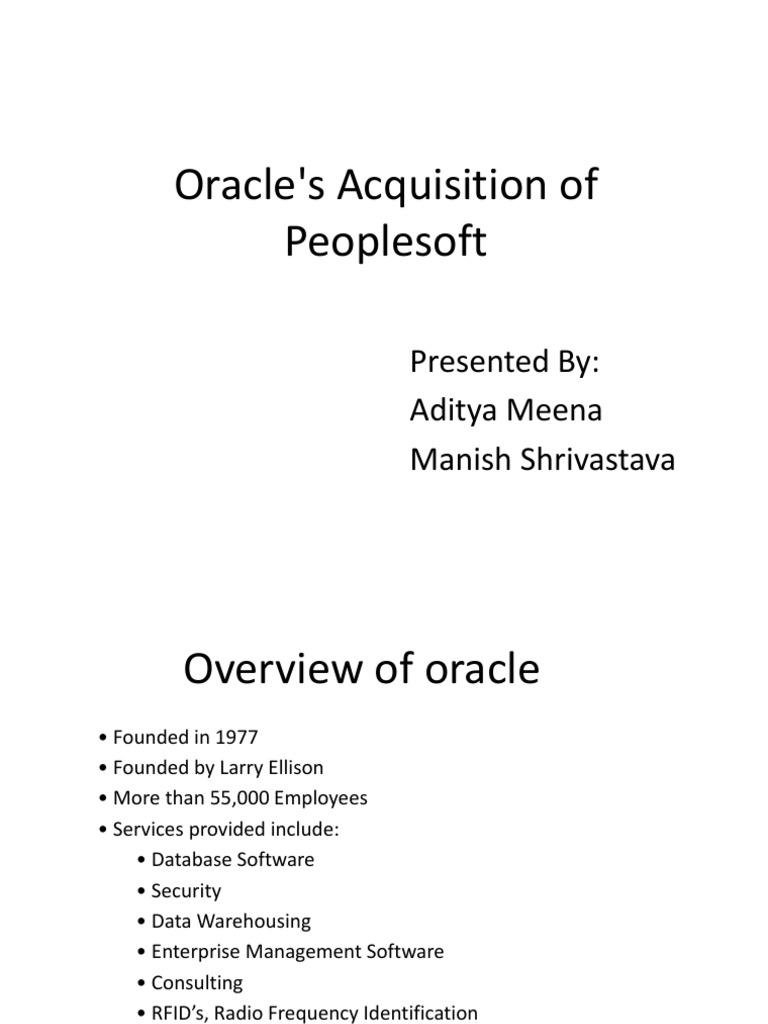 Oracle's Acquisition of Peoplesoft

Presented By:
Aditya Meena
Manish Shrivastava

Overview of oracle

• Founded in 1977
• Founded by Larry Ellison
• More than 55,000 Employees
• Services provided include:
  • Database Software
  • Security
  • Data Warehousing
  • Enterprise Management Software
  • Consulting
  • RFID's, Radio Frequency Identification